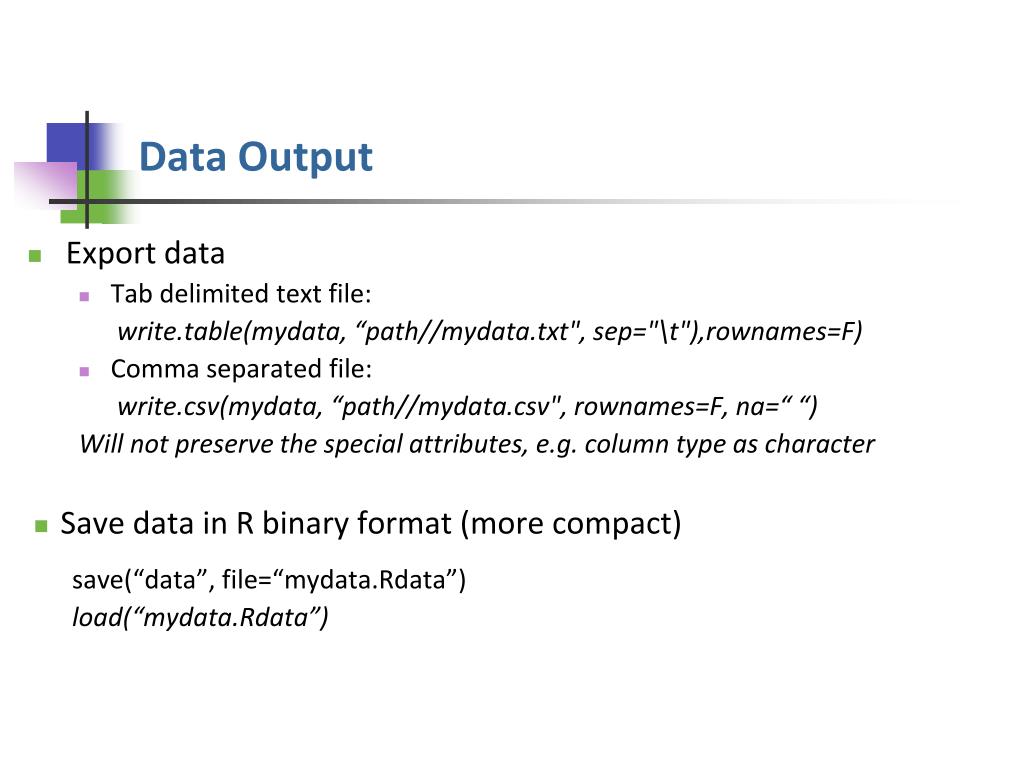 Data Output

Export data

Tab delimited text file:

write.table(mydata, “path//mydata.txt", sep="\t"),rownames=F)

Comma separated file:

write.csv(mydata, “path//mydata.csv", rownames=F, na=“ “)

Will not preserve the special attributes, e.g. column type as character

Save data in R binary format (more compact)

save(“data”, file=“mydata.Rdata”)
load(“mydata.Rdata”)